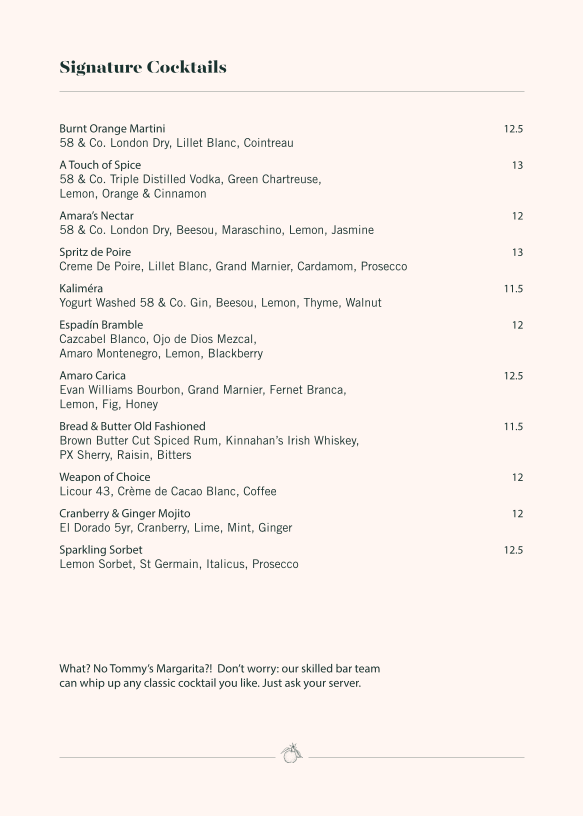 Signature Cocktails

Burnt Orange Martini 12.5
58 & Co. London Dry, Lillet Blanc, Cointreau

A Touch of Spice 13
58 & Co. Triple Distilled Vodka, Green Chartreuse, Lemon, Orange & Cinnamon

Amara's Nectar 12
58 & Co. London Dry, Beesou, Maraschino, Lemon, Jasmine

Spritz de Poire 13
Creme De Poire, Lillet Blanc, Grand Marnier, Cardamom, Prosecco

Kaliméra 11.5
Yogurt Washed 58 & Co. Gin, Beesou, Lemon, Thyme, Walnut

Espadín Bramble 12
Cazcabel Blanco, Ojo de Dios Mezcal, Amaro Montenegro, Lemon, Blackberry

Amaro Carica 12.5
Evan Williams Bourbon, Grand Marnier, Fernet Branca, Lemon, Fig, Honey

Bread & Butter Old Fashioned 11.5
Brown Butter Cut Spiced Rum, Kinnahan's Irish Whiskey, PX Sherry, Raisin, Bitters

Weapon of Choice 12
Licour 43, Crème de Cacao Blanc, Coffee

Cranberry & Ginger Mojito 12
El Dorado 5yr, Cranberry, Lime, Mint, Ginger

Sparkling Sorbet 12.5
Lemon Sorbet, St Germain, Italicus, Prosecco

What? No Tommy's Margarita?! Don't worry: our skilled bar team can whip up any classic cocktail you like. Just ask your server.